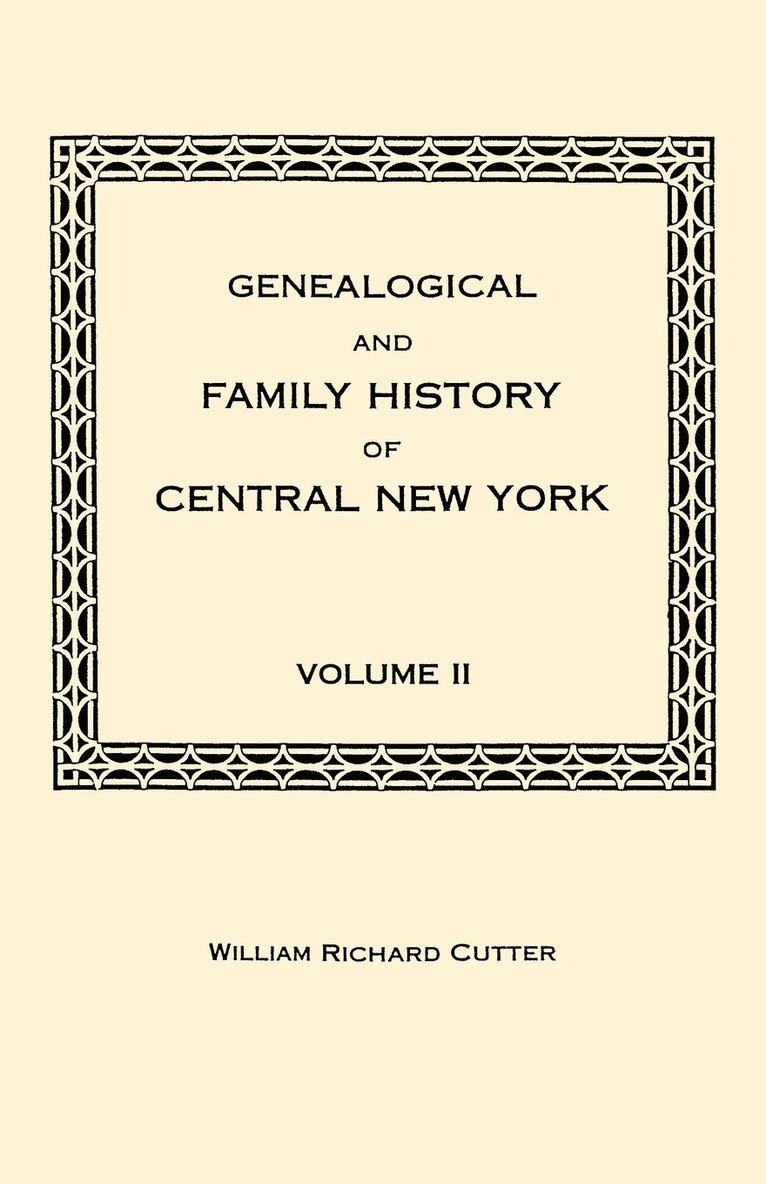 GENEALOGICAL

AND

FAMILY HISTORY

OF

CENTRAL NEW YORK

VOLUME II

WILLIAM RICHARD CUTTER